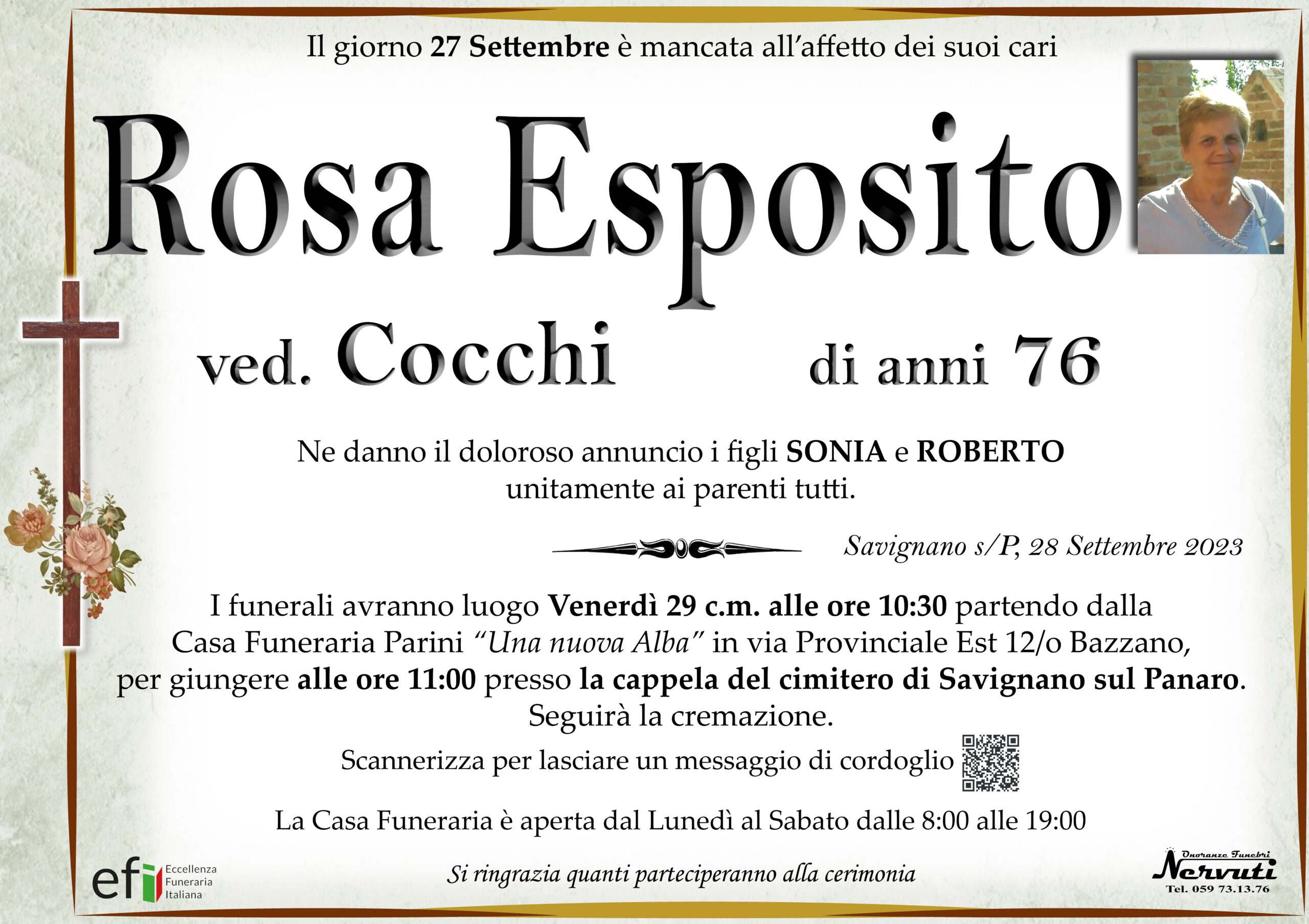 Il giorno 27 Settembre è mancata all'affetto dei suoi cari

Rosa Esposito

ved. Cocchi di anni 76

Ne danno il doloroso annuncio i figli SONIA e ROBERTO unitamente ai parenti tutti.

Savignano s/P, 28 Settembre 2023

I funerali avranno luogo Venerdì 29 c.m. alle ore 10:30 partendo dalla Casa Funeraria Parini "Una nuova Alba" in via Provinciale Est 12/o Bazzano, per giungere alle ore 11:00 presso la cappela del cimitero di Savignano sul Panaro. Seguirà la cremazione.

Scannerizza per lasciare un messaggio di cordoglio

La Casa Funeraria è aperta dal Lunedì al Sabato dalle 8:00 alle 19:00

efi Eccellenza Funeraria Italiana

Si ringrazia quanti parteciperanno alla cerimonia

Onoranze Funebri
Nervuti
Tel. 059 73.13.76